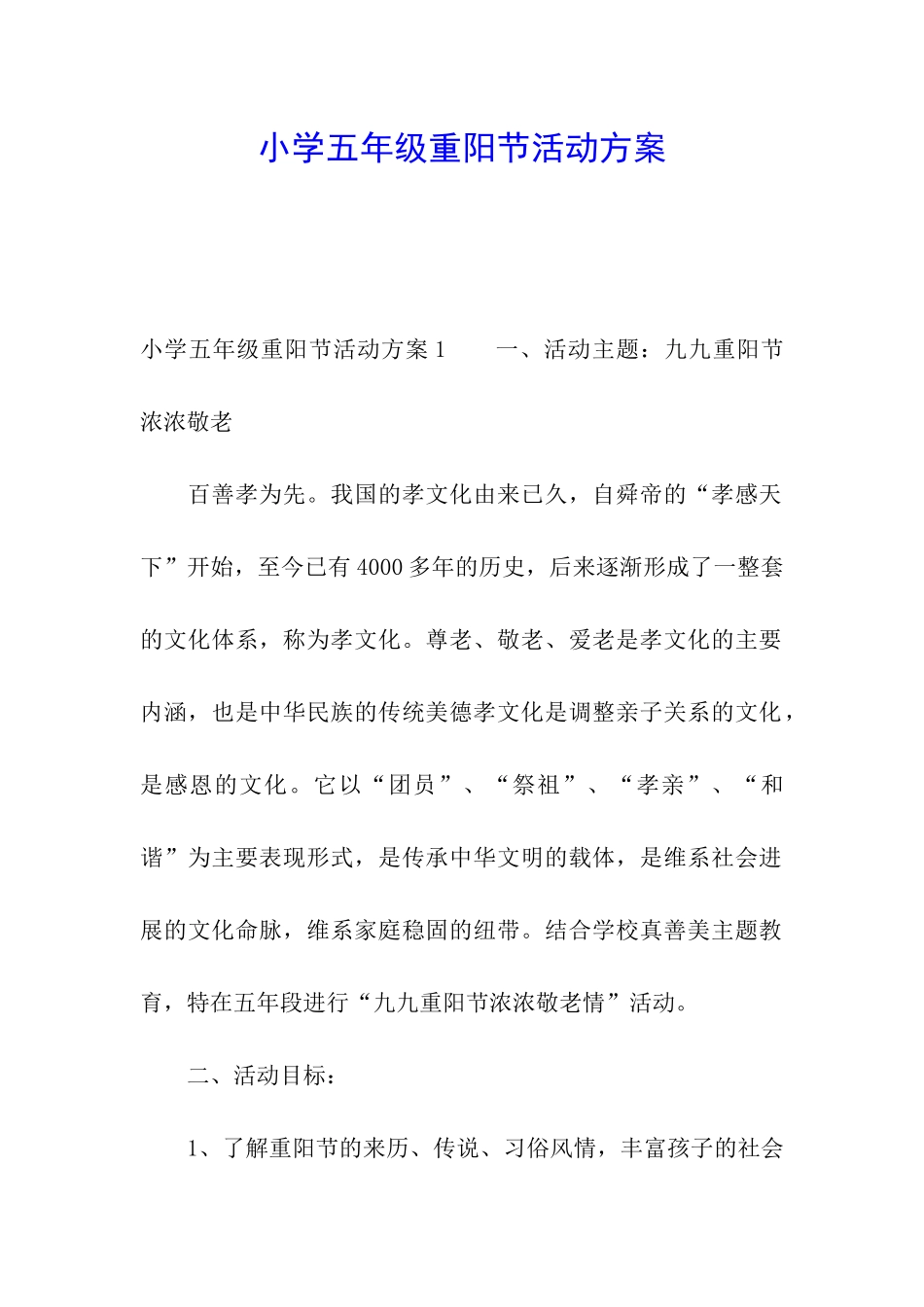 小学五年级重阳节活动方案

小学五年级重阳节活动方案 1　　一、活动主题：九九重阳节浓浓敬老

百善孝为先。我国的孝文化由来已久，自舜帝的“孝感天下”开始，至今已有 4000 多年的历史，后来逐渐形成了一整套的文化体系，称为孝文化。尊老、敬老、爱老是孝文化的主要内涵，也是中华民族的传统美德孝文化是调整亲子关系的文化，是感恩的文化。它以“团员”、“祭祖”、“孝亲”、“和谐”为主要表现形式，是传承中华文明的载体，是维系社会进展的文化命脉，维系家庭稳固的纽带。结合学校真善美主题教育，特在五年段进行“九九重阳节浓浓敬老情”活动。

二、活动目标：

1、了解重阳节的来历、传说、习俗风情，丰富孩子的社会